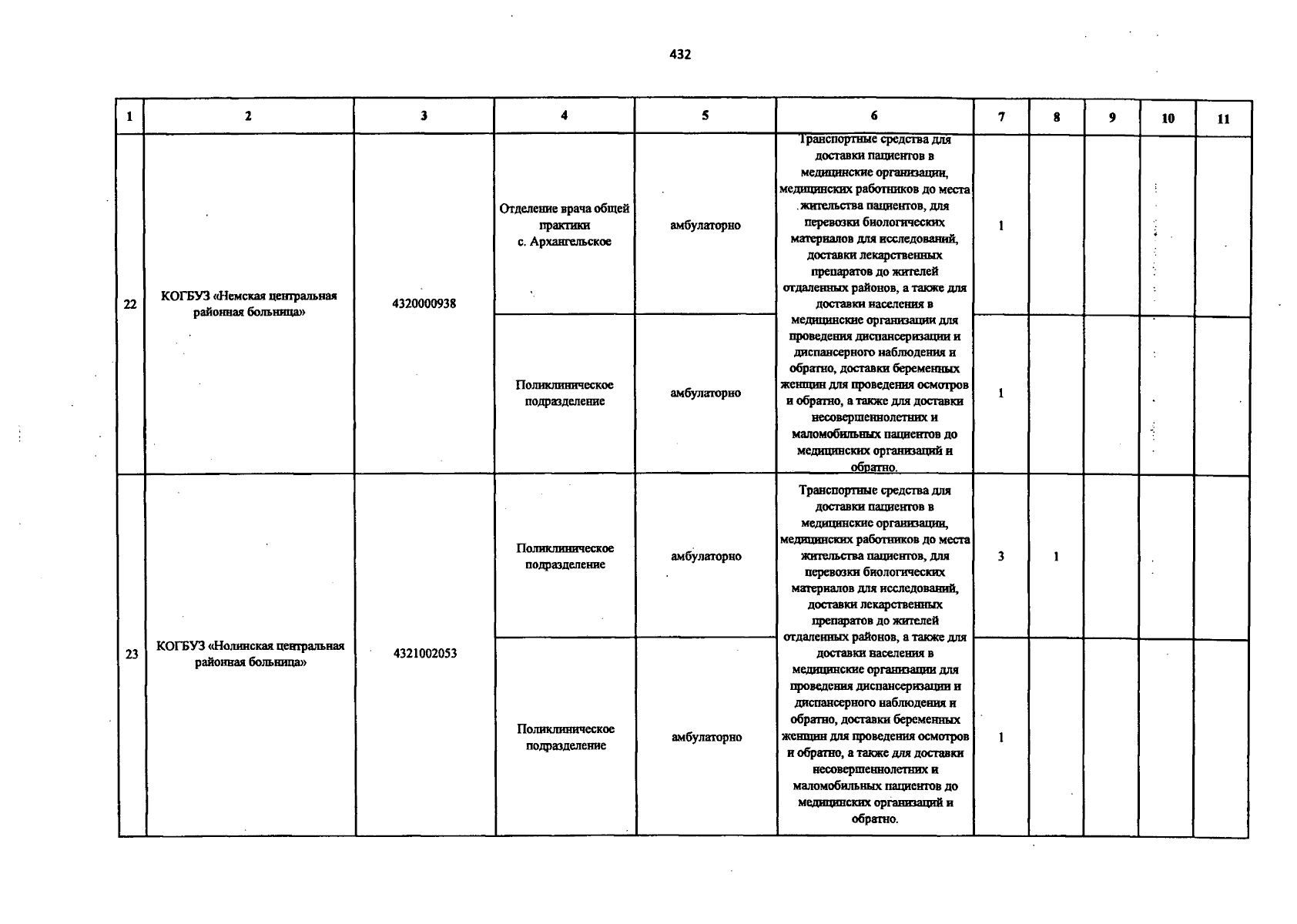 432

| 1 | 2 | 3 | 4 | 5 | 6 | 7 | 8 | 9 | 10 | 11 |
|---|---|---|---|---|---|---|---|---|---|---|
| 22 | КОГБУЗ «Немская центральная районная больница» | 4320000938 | Отделение врача общей практики с. Архангельское | амбулаторно | Транспортные средства для доставки пациентов в медицинские организации, медицинских работников до места жительства пациентов, для перевозки биологических материалов для исследований, доставки лекарственных препаратов до жителей отдаленных районов, а также для доставки населения в медицинские организации для проведения диспансеризации и диспансерного наблюдения и обратно, доставки беременных женщин для проведения осмотров и обратно, а также для доставки несовершеннолетних и маломобильных пациентов до медицинских организаций и обратно. | 1 | | | | |
| | | | Поликлиническое подразделение | амбулаторно | | 1 | | | | |
| 23 | КОГБУЗ «Нолинская центральная районная больница» | 4321002053 | Поликлиническое подразделение | амбулаторно | Транспортные средства для доставки пациентов в медицинские организации, медицинских работников до места жительства пациентов, для перевозки биологических материалов для исследований, доставки лекарственных препаратов до жителей отдаленных районов, а также для доставки населения в медицинские организации для проведения диспансеризации и диспансерного наблюдения и обратно, доставки беременных женщин для проведения осмотров и обратно, а также для доставки несовершеннолетних и маломобильных пациентов до медицинских организаций и обратно. | 3 | 1 | | | |
| | | | Поликлиническое подразделение | амбулаторно | | 1 | | | | |